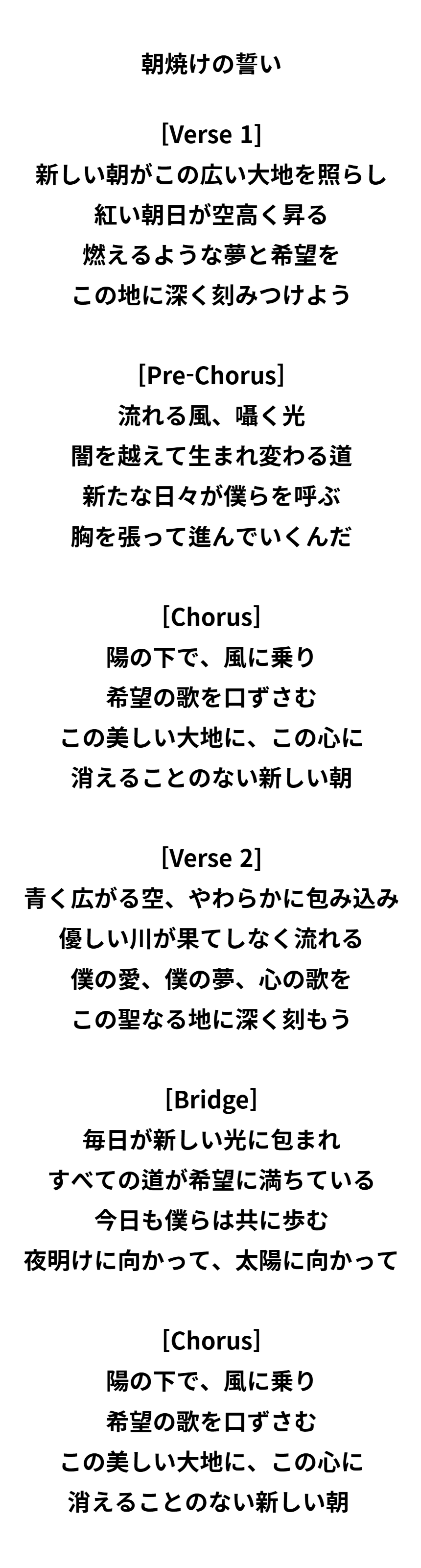 朝焼けの誓い

[Verse 1]
新しい朝がこの広い大地を照らし
紅い朝日が空高く昇る
燃えるような夢と希望を
この地に深く刻みつけよう

[Pre-Chorus]
流れる風、囁く光
闇を越えて生まれ変わる道
新たな日々が僕らを呼ぶ
胸を張って進んでいくんだ

[Chorus]
陽の下で、風に乗り
希望の歌を口ずさむ
この美しい大地に、この心に
消えることのない新しい朝

[Verse 2]
青く広がる空、やわらかに包み込み
優しい川が果てしなく流れる
僕の愛、僕の夢、心の歌を
この聖なる地に深く刻もう

[Bridge]
毎日が新しい光に包まれ
すべての道が希望に満ちている
今日も僕らは共に歩む
夜明けに向かって、太陽に向かって

[Chorus]
陽の下で、風に乗り
希望の歌を口ずさむ
この美しい大地に、この心に
消えることのない新しい朝